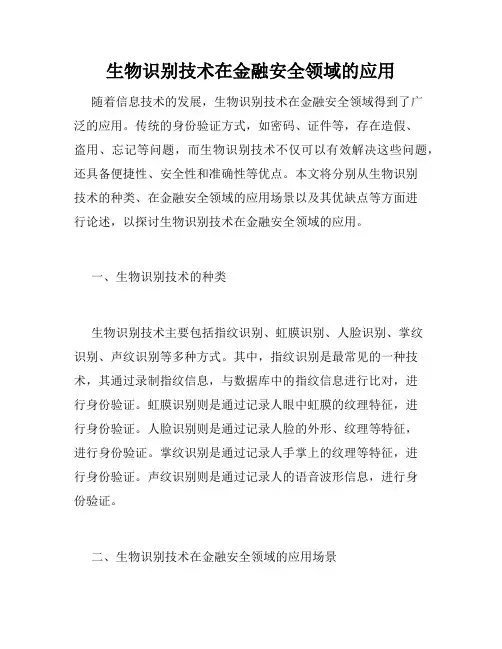 生物识别技术在金融安全领域的应用

随着信息技术的发展，生物识别技术在金融安全领域得到了广泛的应用。传统的身份验证方式，如密码、证件等，存在造假、盗用、忘记等问题，而生物识别技术不仅可以有效解决这些问题，还具备便捷性、安全性和准确性等优点。本文将分别从生物识别技术的种类、在金融安全领域的应用场景以及其优缺点等方面进行论述，以探讨生物识别技术在金融安全领域的应用。

一、生物识别技术的种类

生物识别技术主要包括指纹识别、虹膜识别、人脸识别、掌纹识别、声纹识别等多种方式。其中，指纹识别是最常见的一种技术，其通过录制指纹信息，与数据库中的指纹信息进行比对，进行身份验证。虹膜识别则是通过记录人眼中虹膜的纹理特征，进行身份验证。人脸识别则是通过记录人脸的外形、纹理等特征，进行身份验证。掌纹识别是通过记录人手掌上的纹理等特征，进行身份验证。声纹识别则是通过记录人的语音波形信息，进行身份验证。

二、生物识别技术在金融安全领域的应用场景